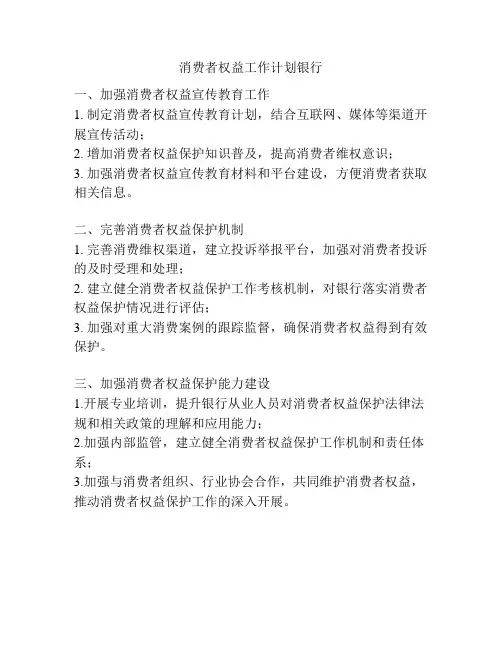 消费者权益工作计划银行

一、加强消费者权益宣传教育工作
1. 制定消费者权益宣传教育计划，结合互联网、媒体等渠道开展宣传活动；
2. 增加消费者权益保护知识普及，提高消费者维权意识；
3. 加强消费者权益宣传教育材料和平台建设，方便消费者获取相关信息。

二、完善消费者权益保护机制
1. 完善消费维权渠道，建立投诉举报平台，加强对消费者投诉的及时受理和处理；
2. 建立健全消费者权益保护工作考核机制，对银行落实消费者权益保护情况进行评估；
3. 加强对重大消费案例的跟踪监督，确保消费者权益得到有效保护。

三、加强消费者权益保护能力建设
1.开展专业培训，提升银行从业人员对消费者权益保护法律法规和相关政策的理解和应用能力；
2.加强内部监管，建立健全消费者权益保护工作机制和责任体系；
3.加强与消费者组织、行业协会合作，共同维护消费者权益，推动消费者权益保护工作的深入开展。